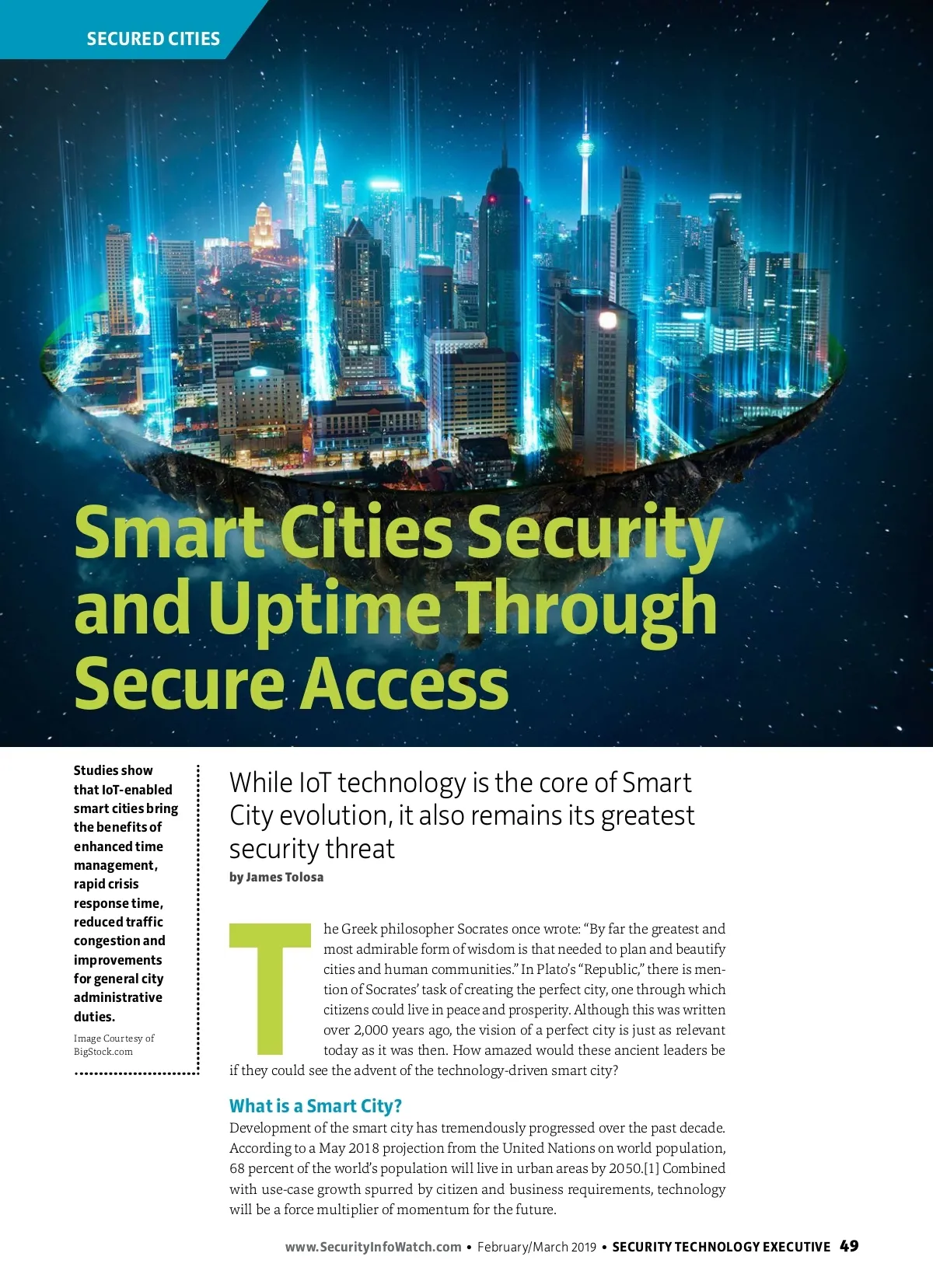 SECURED CITIES

Smart Cities Security and Uptime Through Secure Access

Studies show that IoT-enabled smart cities bring the benefits of enhanced time management, rapid crisis response time, reduced traffic congestion and improvements for general city administrative duties.

Image Courtesy of BigStock.com

While IoT technology is the core of Smart City evolution, it also remains its greatest security threat

by James Tolosa

The Greek philosopher Socrates once wrote: "By far the greatest and most admirable form of wisdom is that needed to plan and beautify cities and human communities." In Plato's "Republic," there is mention of Socrates' task of creating the perfect city, one through which citizens could live in peace and prosperity. Although this was written over 2,000 years ago, the vision of a perfect city is just as relevant today as it was then. How amazed would these ancient leaders be if they could see the advent of the technology-driven smart city?

What is a Smart City?

Development of the smart city has tremendously progressed over the past decade. According to a May 2018 projection from the United Nations on world population, 68 percent of the world's population will live in urban areas by 2050.[1] Combined with use-case growth spurred by citizen and business requirements, technology will be a force multiplier of momentum for the future.

www.SecurityInfoWatch.com • February/March 2019 • SECURITY TECHNOLOGY EXECUTIVE 49